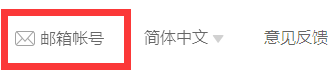 邮箱帐号 简体中文 意见反馈